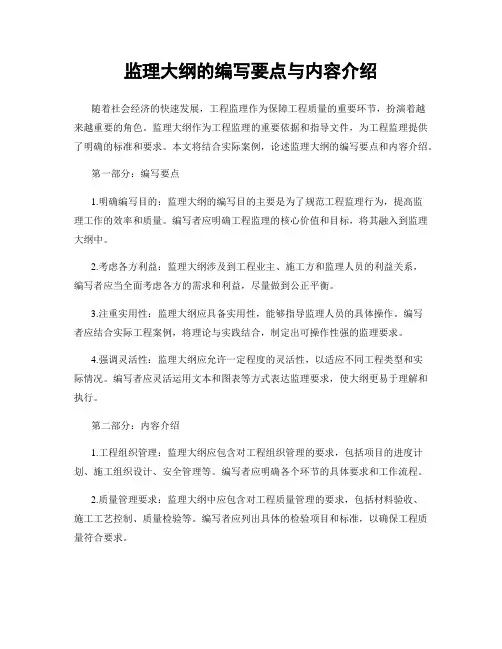 监理大纲的编写要点与内容介绍

随着社会经济的快速发展，工程监理作为保障工程质量的重要环节，扮演着越来越重要的角色。监理大纲作为工程监理的重要依据和指导文件，为工程监理提供了明确的标准和要求。本文将结合实际案例，论述监理大纲的编写要点和内容介绍。

第一部分：编写要点

1.明确编写目的：监理大纲的编写目的主要是为了规范工程监理行为，提高监理工作的效率和质量。编写者应明确工程监理的核心价值和目标，将其融入到监理大纲中。

2.考虑各方利益：监理大纲涉及到工程业主、施工方和监理人员的利益关系，编写者应当全面考虑各方的需求和利益，尽量做到公正平衡。

3.注重实用性：监理大纲应具备实用性，能够指导监理人员的具体操作。编写者应结合实际工程案例，将理论与实践结合，制定出可操作性强的监理要求。

4.强调灵活性：监理大纲应允许一定程度的灵活性，以适应不同工程类型和实际情况。编写者应灵活运用文本和图表等方式表达监理要求，使大纲更易于理解和执行。

第二部分：内容介绍

1.工程组织管理：监理大纲应包含对工程组织管理的要求，包括项目的进度计划、施工组织设计、安全管理等。编写者应明确各个环节的具体要求和工作流程。

2.质量管理要求：监理大纲中应包含对工程质量管理的要求，包括材料验收、施工工艺控制、质量检验等。编写者应列出具体的检验项目和标准，以确保工程质量符合要求。